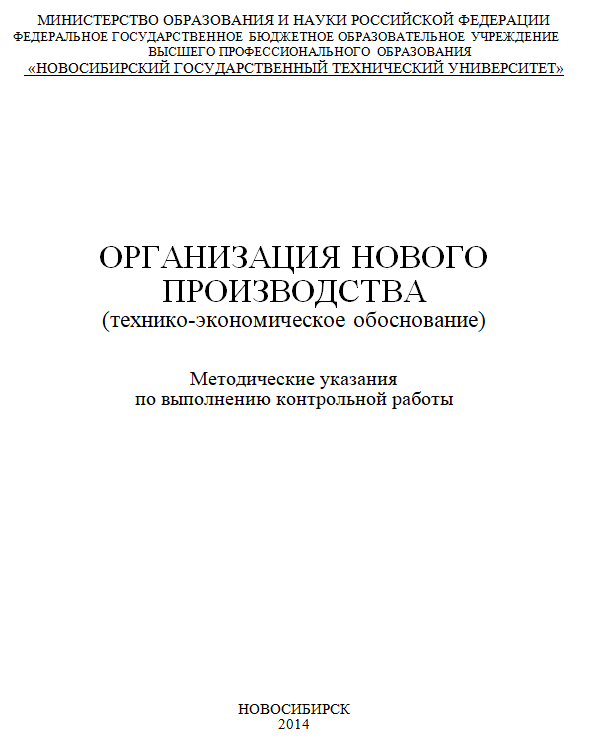 МИНИСТЕРСТВО ОБРАЗОВАНИЯ И НАУКИ РОССИЙСКОЙ ФЕДЕРАЦИИ
ФЕДЕРАЛЬНОЕ ГОСУДАРСТВЕННОЕ БЮДЖЕТНОЕ ОБРАЗОВАТЕЛЬНОЕ УЧРЕЖДЕНИЕ
ВЫСШЕГО ПРОФЕССИОНАЛЬНОГО ОБРАЗОВАНИЯ
«НОВОСИБИРСКИЙ ГОСУДАРСТВЕННЫЙ ТЕХНИЧЕСКИЙ УНИВЕРСИТЕТ»

ОРГАНИЗАЦИЯ НОВОГО
ПРОИЗВОДСТВА
(технико-экономическое обоснование)

Методические указания
по выполнению контрольной работы

НОВОСИБИРСК
2014